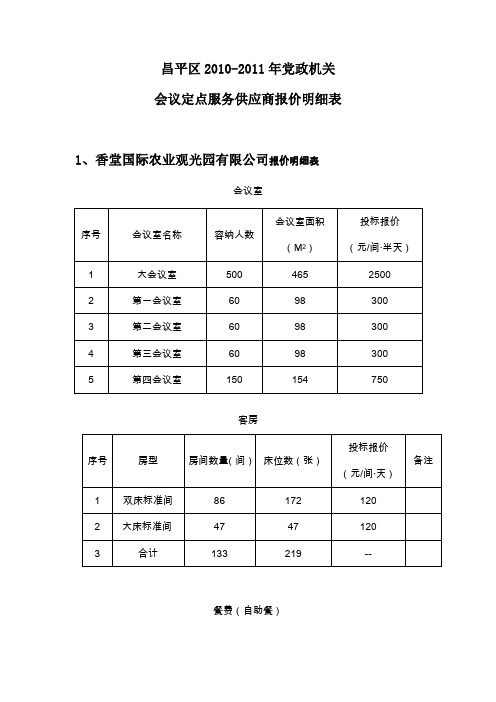 昌平区 2010-2011 年党政机关

会议定点服务供应商报价明细表

1、香堂国际农业观光园有限公司报价明细表

会议室

| 序号 | 会议室名称 | 容纳人数 | 会议室面积（$M^2$） | 投标报价（元/间·半天） |
|---|---|---|---|---|
| 1 | 大会议室 | 500 | 465 | 2500 |
| 2 | 第一会议室 | 60 | 98 | 300 |
| 3 | 第二会议室 | 60 | 98 | 300 |
| 4 | 第三会议室 | 60 | 98 | 300 |
| 5 | 第四会议室 | 150 | 154 | 750 |

客房

| 序号 | 房型 | 房间数量（间） | 床位数（张） | 投标报价（元/间·天） | 备注 |
|---|---|---|---|---|---|
| 1 | 双床标准间 | 86 | 172 | 120 | |
| 2 | 大床标准间 | 47 | 47 | 120 | |
| 3 | 合计 | 133 | 219 | -- | |

餐费（自助餐）